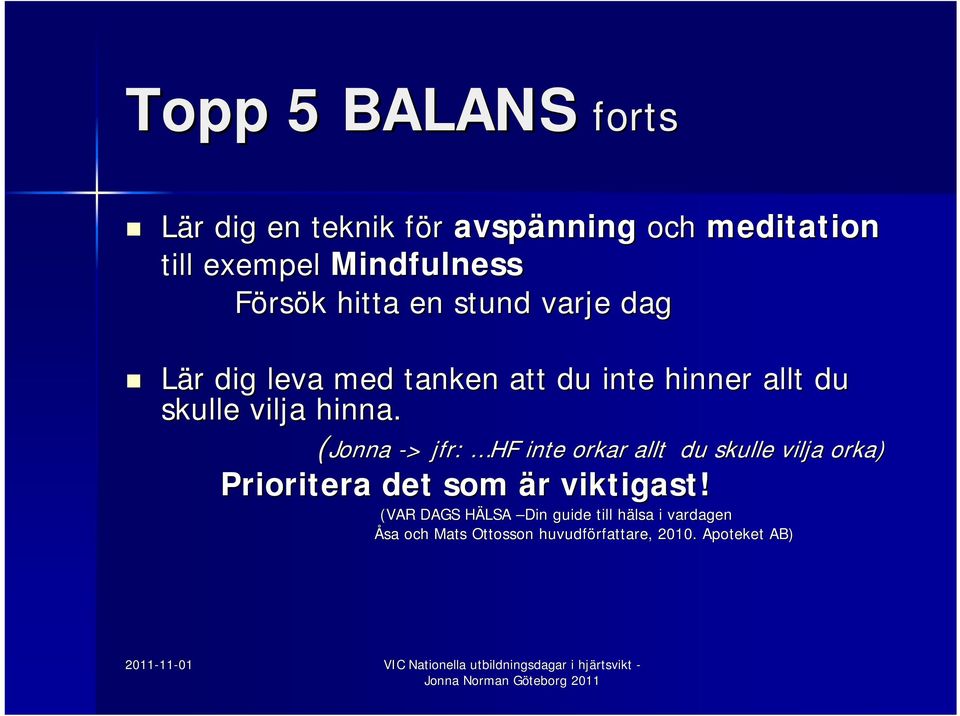 Topp 5 BALANS forts

Lär dig en teknik för avspänning och meditation till exempel Mindfulness

Försök hitta en stund varje dag

Lär dig leva med tanken att du inte hinner allt du skulle vilja hinna.

(Jonna -> jfr: ...HF inte orkar allt du skulle vilja orka)

Prioritera det som är viktigast!

(VAR DAGS HÄLSA –Din guide till hälsa i vardagen Åsa och Mats Ottosson huvudförfattare, 2010. Apoteket AB)

2011-11-01

VIC Nationella utbildningsdagar i hjärtsvikt - Jonna Norman Göteborg 2011